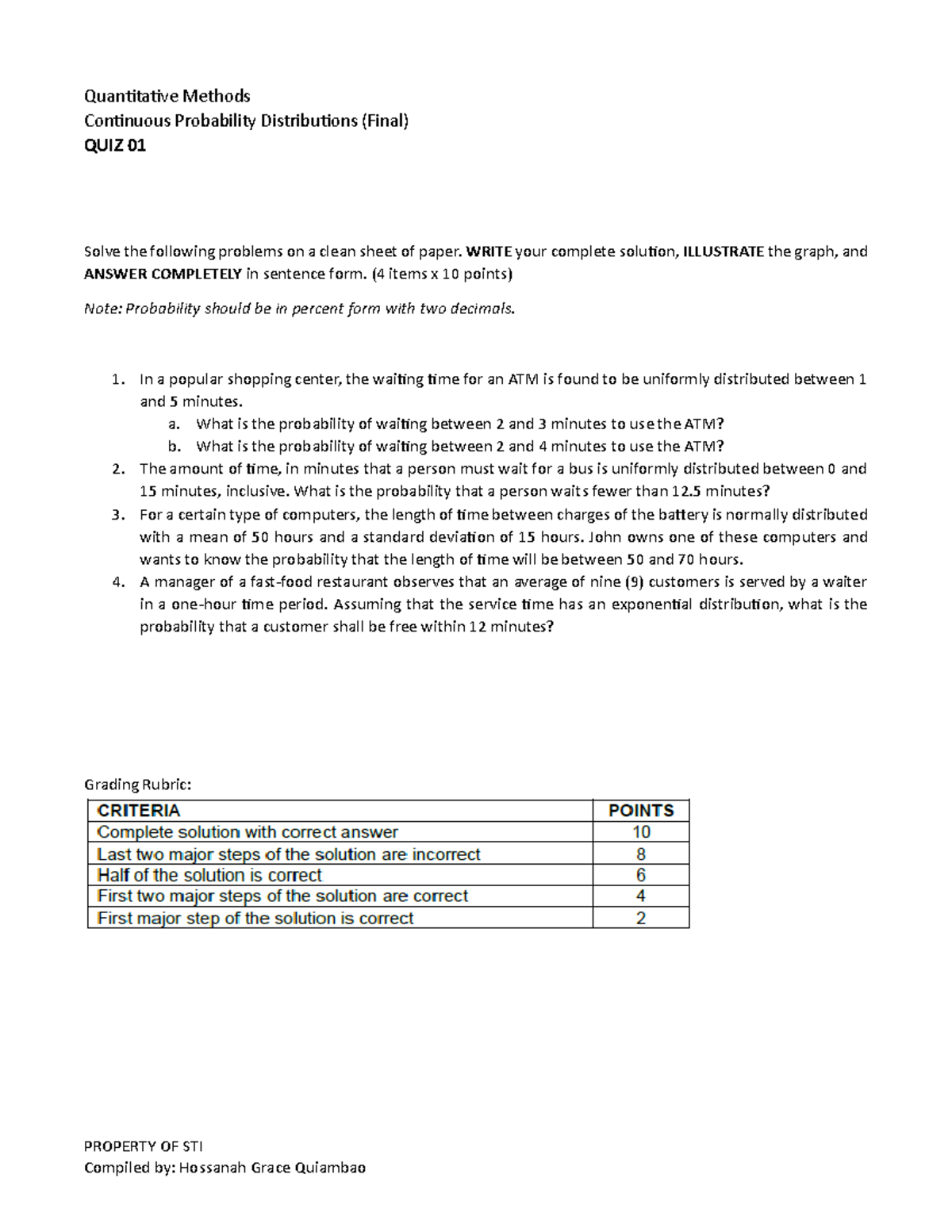 Quantitative Methods
Continuous Probability Distributions (Final)
QUIZ 01

Solve the following problems on a clean sheet of paper. WRITE your complete solution, ILLUSTRATE the graph, and ANSWER COMPLETELY in sentence form. (4 items x 10 points)

Note: Probability should be in percent form with two decimals.

1. In a popular shopping center, the waiting time for an ATM is found to be uniformly distributed between 1 and 5 minutes.
   a. What is the probability of waiting between 2 and 3 minutes to use the ATM?
   b. What is the probability of waiting between 2 and 4 minutes to use the ATM?
2. The amount of time, in minutes that a person must wait for a bus is uniformly distributed between 0 and 15 minutes, inclusive. What is the probability that a person waits fewer than 12.5 minutes?
3. For a certain type of computers, the length of time between charges of the battery is normally distributed with a mean of 50 hours and a standard deviation of 15 hours. John owns one of these computers and wants to know the probability that the length of time will be between 50 and 70 hours.
4. A manager of a fast-food restaurant observes that an average of nine (9) customers is served by a waiter in a one-hour time period. Assuming that the service time has an exponential distribution, what is the probability that a customer shall be free within 12 minutes?

Grading Rubric:

| CRITERIA | POINTS |
|---|---|
| Complete solution with correct answer | 10 |
| Last two major steps of the solution are incorrect | 8 |
| Half of the solution is correct | 6 |
| First two major steps of the solution are correct | 4 |
| First major step of the solution is correct | 2 |

PROPERTY OF STI
Compiled by: Hossanah Grace Quiambao